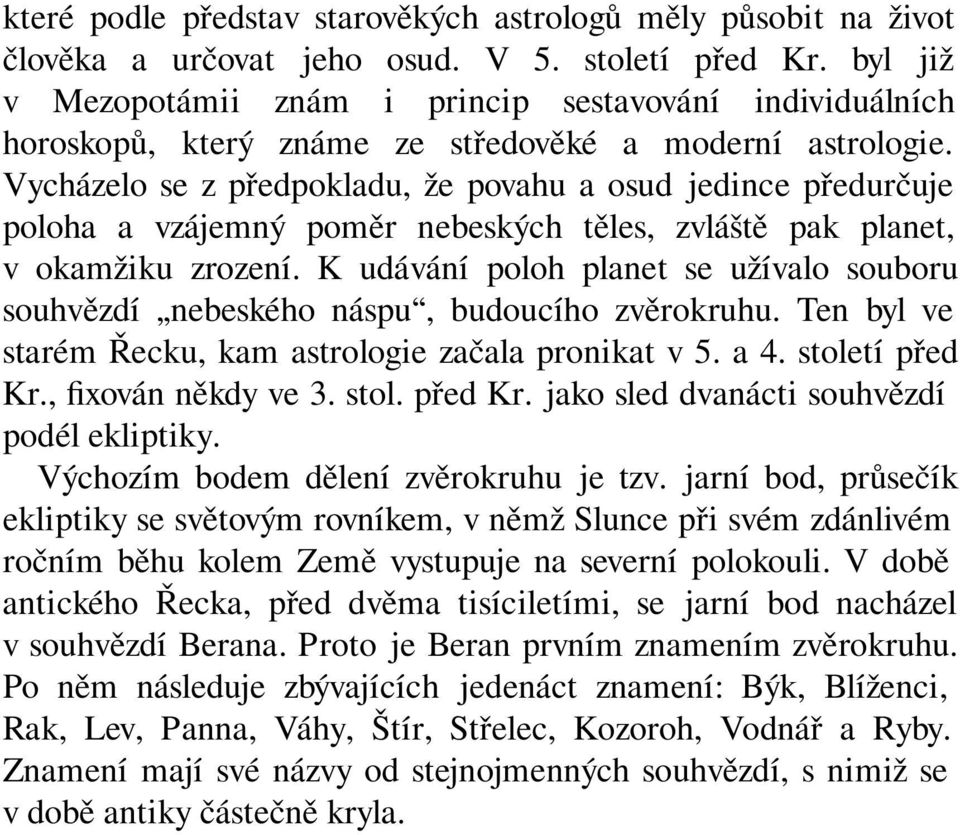 které podle představ starověkých astrologů měly působit na život člověka a určovat jeho osud. V 5. století před Kr. byl již v Mezopotámii znám i princip sestavování individuálních horoskopů, který známe ze středověké a moderní astrologie. Vycházelo se z předpokladu, že povahu a osud jedince předurčuje poloha a vzájemný poměr nebeských těles, zvláště pak planet, v okamžiku zrození. K udávání poloh planet se užívalo souboru souhvězdí „nebeského náspu“, budoucího zvěrokruhu. Ten byl ve starém Řecku, kam astrologie začala pronikat v 5. a 4. století před Kr., fixován někdy ve 3. stol. před Kr. jako sled dvanácti souhvězdí podél ekliptiky.

Výchozím bodem dělení zvěrokruhu je tzv. jarní bod, průsečík ekliptiky se světovým rovníkem, v němž Slunce při svém zdánlivém ročním běhu kolem Země vystupuje na severní polokouli. V době antického Řecka, před dvěma tisíciletími, se jarní bod nacházel v souhvězdí Berana. Proto je Beran prvním znamením zvěrokruhu. Po něm následuje zbývajících jedenáct znamení: Býk, Blíženci, Rak, Lev, Panna, Váhy, Štír, Střelec, Kozoroh, Vodnář a Ryby. Znamení mají své názvy od stejnojmenných souhvězdí, s nimiž se v době antiky částečně kryla.